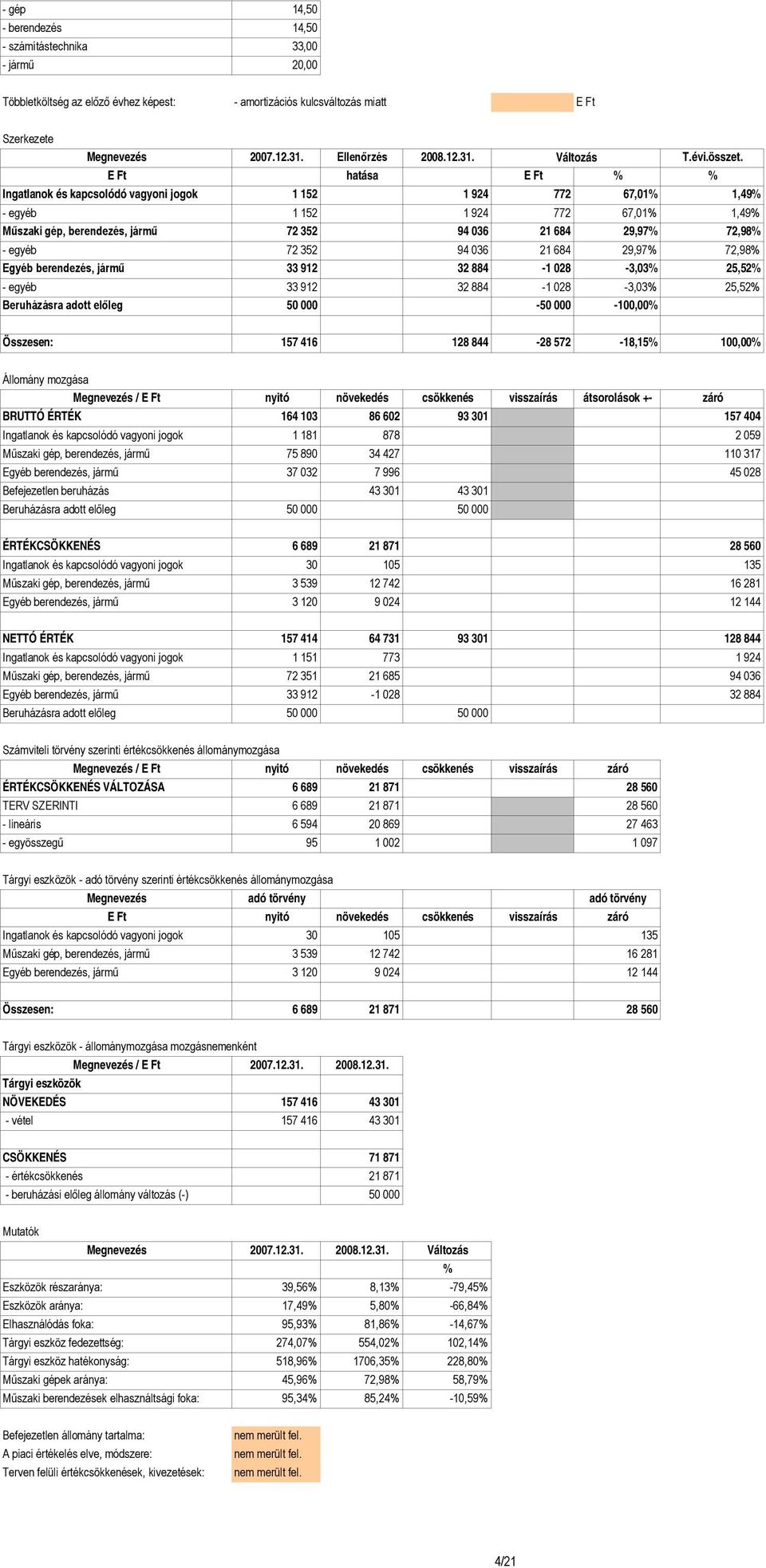 | - gép | 14,50 |
|---|---|
| - berendezés | 14,50 |
| - számítástechnika | 33,00 |
| - jármű | 20,00 |

Többletköltség az előző évhez képest: - amortizációs kulcsváltozás miatt E Ft

Szerkezete

| Megnevezés | 2007.12.31. | Ellenőrzés | 2008.12.31. | Változás | | T.évi.összet. |
|---|---|---|---|---|---|---|
| E Ft | | hatása | | E Ft | % | % |
| Ingatlanok és kapcsolódó vagyoni jogok | 1 152 | | 1 924 | 772 | 67,01% | 1,49% |
| - egyéb | 1 152 | | 1 924 | 772 | 67,01% | 1,49% |
| Műszaki gép, berendezés, jármű | 72 352 | | 94 036 | 21 684 | 29,97% | 72,98% |
| - egyéb | 72 352 | | 94 036 | 21 684 | 29,97% | 72,98% |
| Egyéb berendezés, jármű | 33 912 | | 32 884 | -1 028 | -3,03% | 25,52% |
| - egyéb | 33 912 | | 32 884 | -1 028 | -3,03% | 25,52% |
| Beruházásra adott előleg | 50 000 | | | -50 000 | -100,00% | |
| | | | | | | |
| Összesen: | 157 416 | | 128 844 | -28 572 | -18,15% | 100,00% |

Állomány mozgása

| Megnevezés / E Ft | nyitó | növekedés | csökkenés | visszaírás | átsorolások +- | záró |
|---|---|---|---|---|---|---|
| BRUTTÓ ÉRTÉK | 164 103 | 86 602 | 93 301 | | | 157 404 |
| Ingatlanok és kapcsolódó vagyoni jogok | 1 181 | 878 | | | | 2 059 |
| Műszaki gép, berendezés, jármű | 75 890 | 34 427 | | | | 110 317 |
| Egyéb berendezés, jármű | 37 032 | 7 996 | | | | 45 028 |
| Befejezetlen beruházás | | 43 301 | 43 301 | | | |
| Beruházásra adott előleg | 50 000 | | 50 000 | | | |
| | | | | | | |
| ÉRTÉKCSÖKKENÉS | 6 689 | 21 871 | | | | 28 560 |
| Ingatlanok és kapcsolódó vagyoni jogok | 30 | 105 | | | | 135 |
| Műszaki gép, berendezés, jármű | 3 539 | 12 742 | | | | 16 281 |
| Egyéb berendezés, jármű | 3 120 | 9 024 | | | | 12 144 |
| | | | | | | |
| NETTÓ ÉRTÉK | 157 414 | 64 731 | 93 301 | | | 128 844 |
| Ingatlanok és kapcsolódó vagyoni jogok | 1 151 | 773 | | | | 1 924 |
| Műszaki gép, berendezés, jármű | 72 351 | 21 685 | | | | 94 036 |
| Egyéb berendezés, jármű | 33 912 | -1 028 | | | | 32 884 |
| Beruházásra adott előleg | 50 000 | | 50 000 | | | |

Számviteli törvény szerinti értékcsökkenés állománymozgása

| Megnevezés / E Ft | nyitó | növekedés | csökkenés | visszaírás | záró |
|---|---|---|---|---|---|
| ÉRTÉKCSÖKKENÉS VÁLTOZÁSA | 6 689 | 21 871 | | | 28 560 |
| TERV SZERINTI | 6 689 | 21 871 | | | 28 560 |
| - lineáris | 6 594 | 20 869 | | | 27 463 |
| - egyösszegű | 95 | 1 002 | | | 1 097 |

Tárgyi eszközök - adó törvény szerinti értékcsökkenés állománymozgása

| Megnevezés | adó törvény | | | | adó törvény |
|---|---|---|---|---|---|
| E Ft | nyitó | növekedés | csökkenés | visszaírás | záró |
| Ingatlanok és kapcsolódó vagyoni jogok | 30 | 105 | | | 135 |
| Műszaki gép, berendezés, jármű | 3 539 | 12 742 | | | 16 281 |
| Egyéb berendezés, jármű | 3 120 | 9 024 | | | 12 144 |
| | | | | | |
| Összesen: | 6 689 | 21 871 | | | 28 560 |

Tárgyi eszközök - állománymozgása mozgásnemenként

| Megnevezés / E Ft | 2007.12.31. | 2008.12.31. |
|---|---|---|
| Tárgyi eszközök | | |
| NÖVEKEDÉS | 157 416 | 43 301 |
| - vétel | 157 416 | 43 301 |
| | | |
| CSÖKKENÉS | | 71 871 |
| - értékcsökkenés | | 21 871 |
| - beruházási előleg állomány változás (-) | | 50 000 |

Mutatók

| Megnevezés | 2007.12.31. | 2008.12.31. | Változás |
|---|---|---|---|
| | | | % |
| Eszközök részaránya: | 39,56% | 8,13% | -79,45% |
| Eszközök aránya: | 17,49% | 5,80% | -66,84% |
| Elhasználódás foka: | 95,93% | 81,86% | -14,67% |
| Tárgyi eszköz fedezettség: | 274,07% | 554,02% | 102,14% |
| Tárgyi eszköz hatékonyság: | 518,96% | 1706,35% | 228,80% |
| Műszaki gépek aránya: | 45,96% | 72,98% | 58,79% |
| Műszaki berendezések elhasználtsági foka: | 95,34% | 85,24% | -10,59% |

Befejezetlen állomány tartalma: nem merült fel.
A piaci értékelés elve, módszere: nem merült fel.
Terven felüli értékcsökkenések, kivezetések: nem merült fel.

4/21